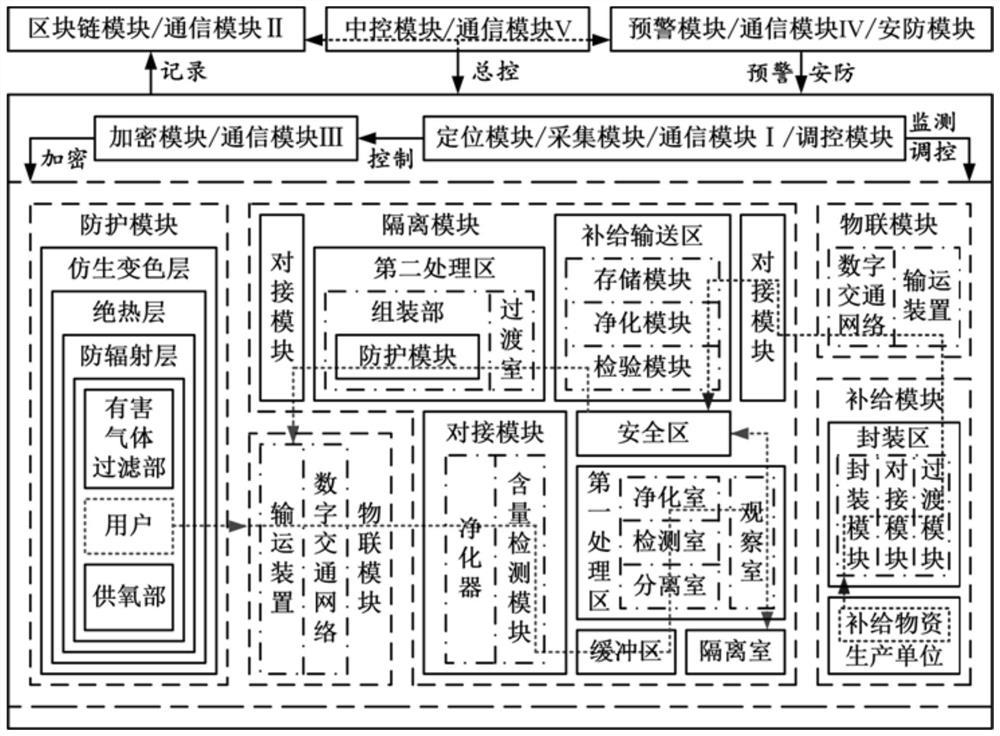 区块链模块/通信模块Ⅱ

中控模块/通信模块Ⅴ

预警模块/通信模块Ⅳ/安防模块

记录

总控

预警 安防

加密模块/通信模块Ⅲ

定位模块/采集模块/通信模块Ⅰ/调控模块

监测

调控

加密

控制

防护模块

仿生变色层

绝热层

防辐射层

有害气体过滤部

用户

供氧部

隔离模块

对接模块

第二处理区

组装部

防护模块

过渡室

补给输送区

存储模块

净化模块

检验模块

对接模块

物联模块

数字交通网络

输运装置

输运装置

数字交通网络

物联模块

对接模块

净化器

含量检测模块

安全区

第一处理区

净化室

检测室

分离室

观察室

缓冲区

隔离室

补给模块

封装区

封装模块

对接模块

过渡模块

补给物资生产单位